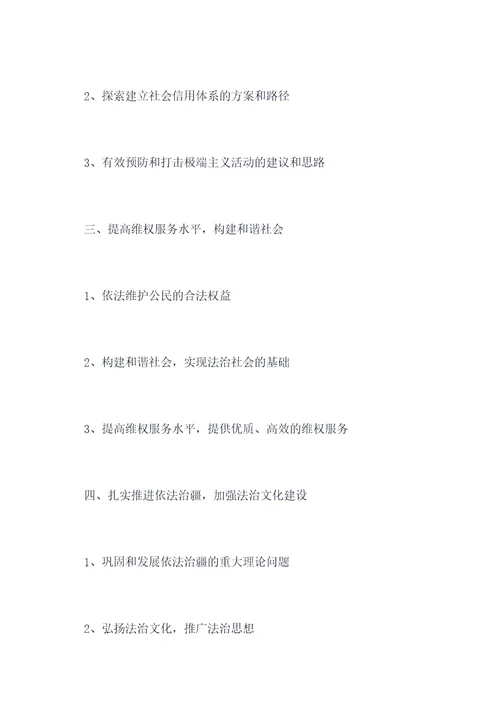 2、探索建立社会信用体系的方案和路径

3、有效预防和打击极端主义活动的建议和思路

三、提高维权服务水平，构建和谐社会

1、依法维护公民的合法权益

2、构建和谐社会，实现法治社会的基础

3、提高维权服务水平，提供优质、高效的维权服务

四、扎实推进依法治疆，加强法治文化建设

1、巩固和发展依法治疆的重大理论问题

2、弘扬法治文化，推广法治思想